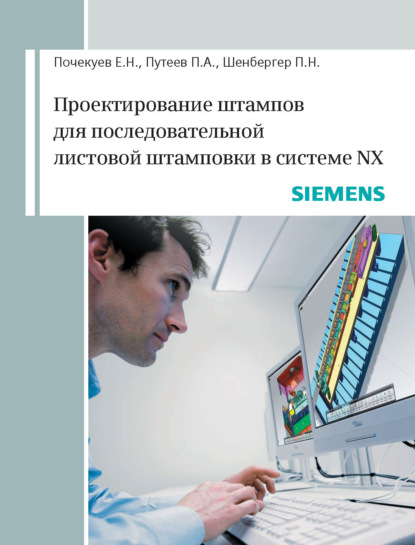 Почекуев Е.Н., Путеев П.А., Шенбергер П.Н.

Проектирование штампов для последовательной листовой штамповки в системе NX

SIEMENS